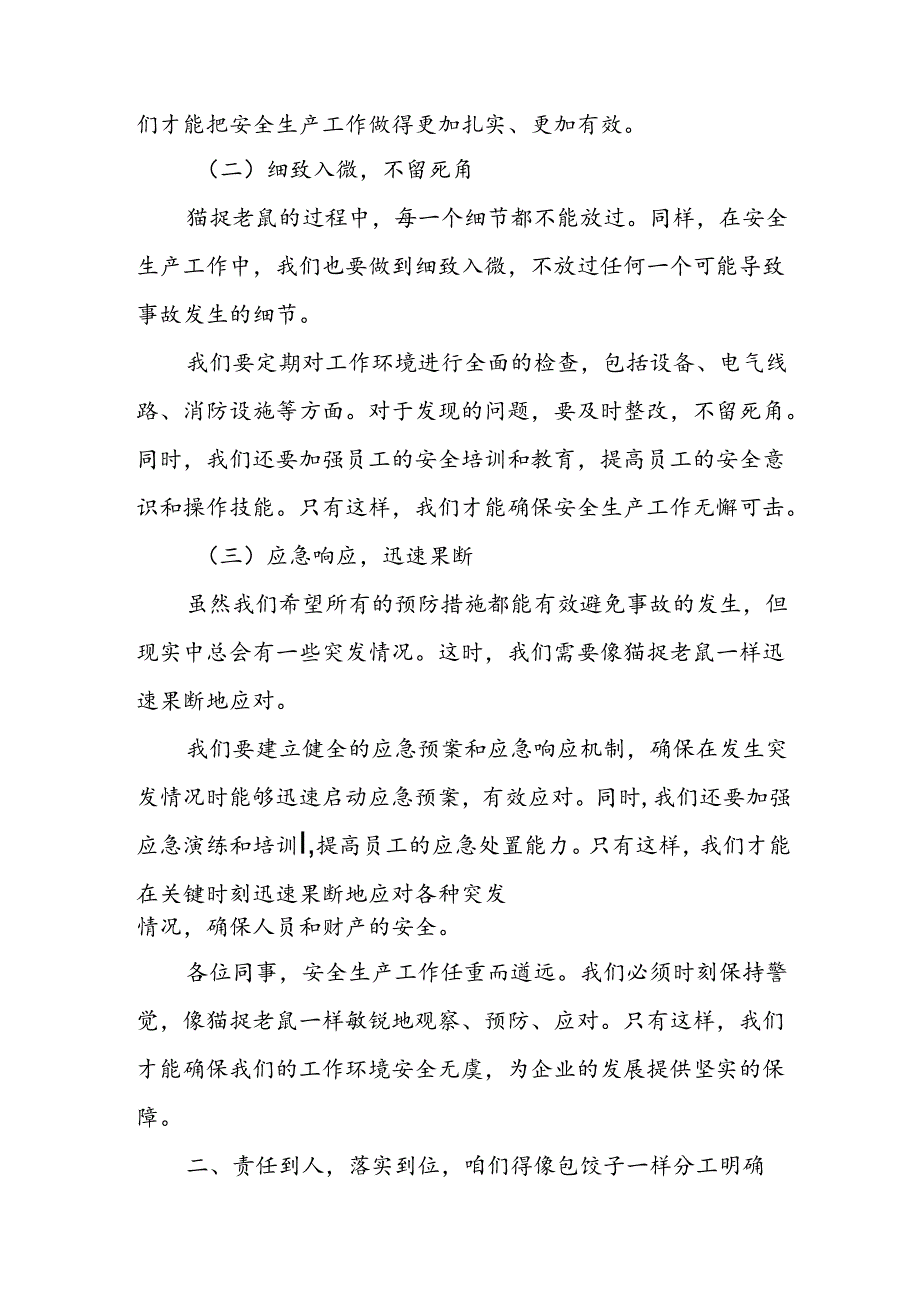 们才能把安全生产工作做得更加扎实、更加有效。

（二）细致入微，不留死角

猫捉老鼠的过程中，每一个细节都不能放过。同样，在安全生产工作中，我们也要做到细致入微，不放过任何一个可能导致事故发生的细节。

我们要定期对工作环境进行全面的检查，包括设备、电气线路、消防设施等方面。对于发现的问题，要及时整改，不留死角。同时，我们还要加强员工的安全培训和教育，提高员工的安全意识和操作技能。只有这样，我们才能确保安全生产工作无懈可击。

（三）应急响应，迅速果断

虽然我们希望所有的预防措施都能有效避免事故的发生，但现实中总会有一些突发情况。这时，我们需要像猫捉老鼠一样迅速果断地应对。

我们要建立健全的应急预案和应急响应机制，确保在发生突发情况时能够迅速启动应急预案，有效应对。同时，我们还要加强应急演练和培训，提高员工的应急处置能力。只有这样，我们才能在关键时刻迅速果断地应对各种突发情况，确保人员和财产的安全。

各位同事，安全生产工作任重而道远。我们必须时刻保持警觉，像猫捉老鼠一样敏锐地观察、预防、应对。只有这样，我们才能确保我们的工作环境安全无虞，为企业的发展提供坚实的保障。

二、责任到人，落实到位，咱们得像包饺子一样分工明确